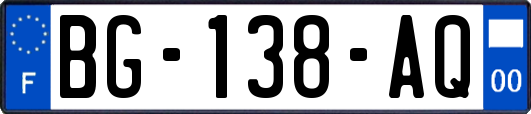 F
BG-138-AQ
00